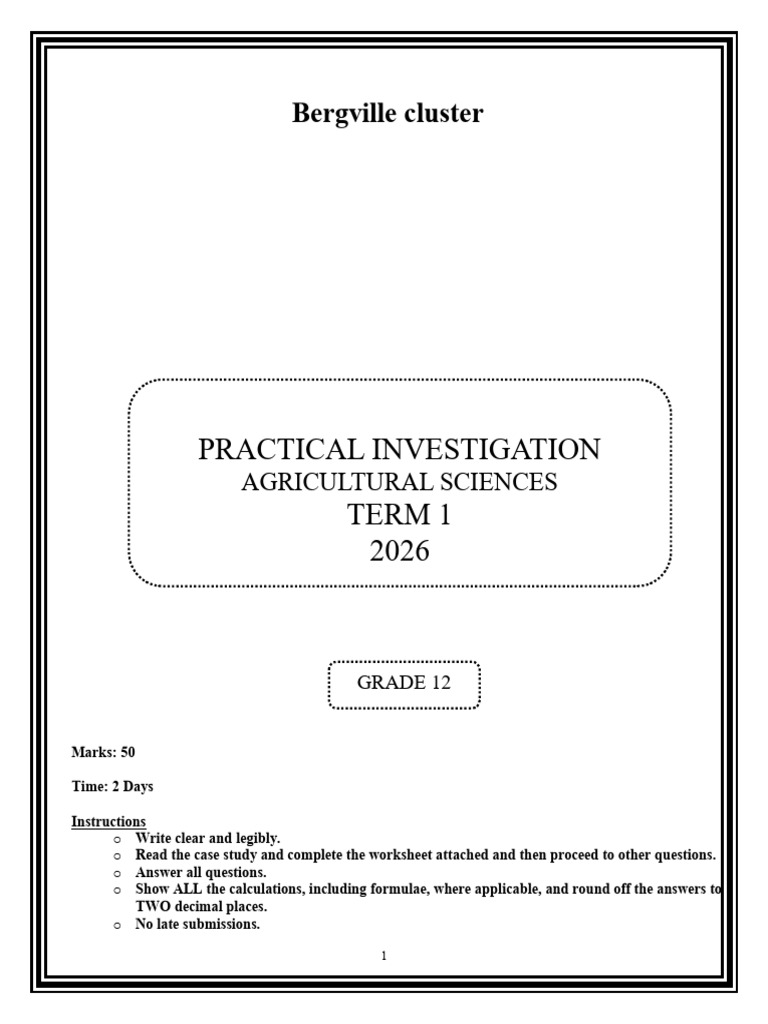 Bergville cluster

PRACTICAL INVESTIGATION
AGRICULTURAL SCIENCES
TERM 1
2026

GRADE 12

Marks: 50

Time: 2 Days

Instructions
o Write clear and legibly.
o Read the case study and complete the worksheet attached and then proceed to other questions.
o Answer all questions.
o Show ALL the calculations, including formulae, where applicable, and round off the answers to TWO decimal places.
o No late submissions.

1